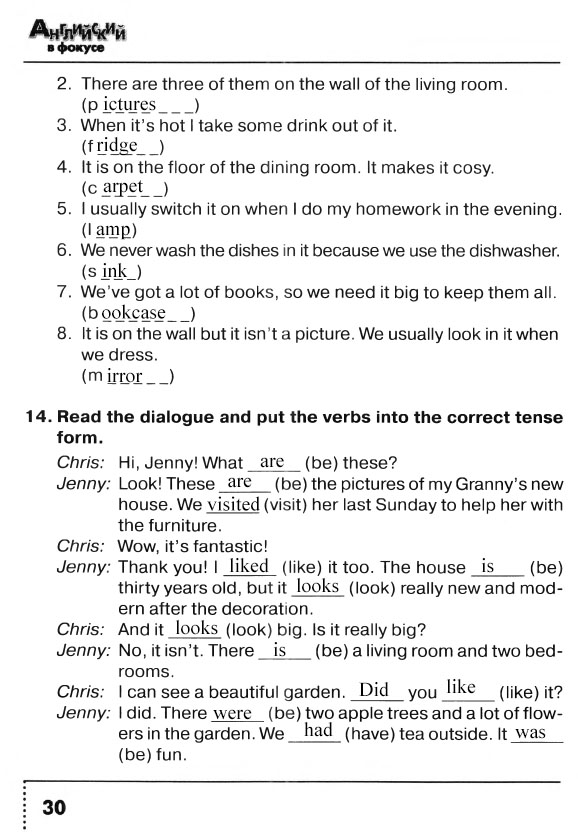 Английский в фокусе

2. There are three of them on the wall of the living room. (p ictures _ _ _)
3. When it's hot I take some drink out of it. (f ridge _ _)
4. It is on the floor of the dining room. It makes it cosy. (c arpet _ _)
5. I usually switch it on when I do my homework in the evening. (l amp)
6. We never wash the dishes in it because we use the dishwasher. (s ink _)
7. We've got a lot of books, so we need it big to keep them all. (b ookcase _ _)
8. It is on the wall but it isn't a picture. We usually look in it when we dress. (m irror _ _)

14. Read the dialogue and put the verbs into the correct tense form.

Chris: Hi, Jenny! What are (be) these?
Jenny: Look! These are (be) the pictures of my Granny's new house. We visited (visit) her last Sunday to help her with the furniture.
Chris: Wow, it's fantastic!
Jenny: Thank you! I liked (like) it too. The house is (be) thirty years old, but it looks (look) really new and modern after the decoration.
Chris: And it looks (look) big. Is it really big?
Jenny: No, it isn't. There is (be) a living room and two bedrooms.
Chris: I can see a beautiful garden. Did you like (like) it?
Jenny: I did. There were (be) two apple trees and a lot of flowers in the garden. We had (have) tea outside. It was (be) fun.

30